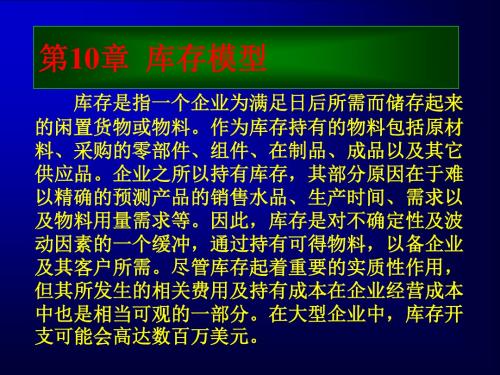 第10章 库存模型

库存是指一个企业为满足日后所需而储存起来的闲置货物或物料。作为库存持有的物料包括原材料、采购的零部件、组件、在制品、成品以及其它供应品。企业之所以持有库存，其部分原因在于难以精确的预测产品的销售水品、生产时间、需求以及物料用量需求等。因此，库存是对不确定性及波动因素的一个缓冲，通过持有可得物料，以备企业及其客户所需。尽管库存起着重要的实质性作用，但其所发生的相关费用及持有成本在企业经营成本中也是相当可观的一部分。在大型企业中，库存开支可能会高达数百万美元。